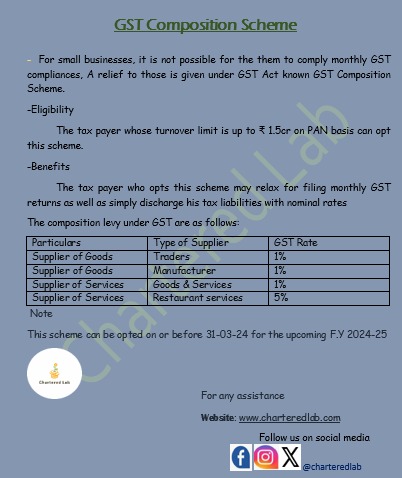 GST Composition Scheme

- For small businesses, it is not possible for the them to comply monthly GST compliances, A relief to those is given under GST Act known GST Composition Scheme.

-Eligibility

The tax payer whose turnover limit is up to ₹ 1.5cr on PAN basis can opt this scheme.

-Benefits

The tax payer who opts this scheme may relax for filing monthly GST returns as well as simply discharge his tax liabilities with nominal rates

The composition levy under GST are as follows:

| Particulars | Type of Supplier | GST Rate |
|---|---|---|
| Supplier of Goods | Traders | 1% |
| Supplier of Goods | Manufacturer | 1% |
| Supplier of Services | Goods & Services | 1% |
| Supplier of Services | Restaurant services | 5% |

Note

This scheme can be opted on or before 31-03-24 for the upcoming F.Y 2024-25

CharteredLab

Chartered Lab

For any assistance

Website: www.charteredlab.com

Follow us on social media

@charteredlab